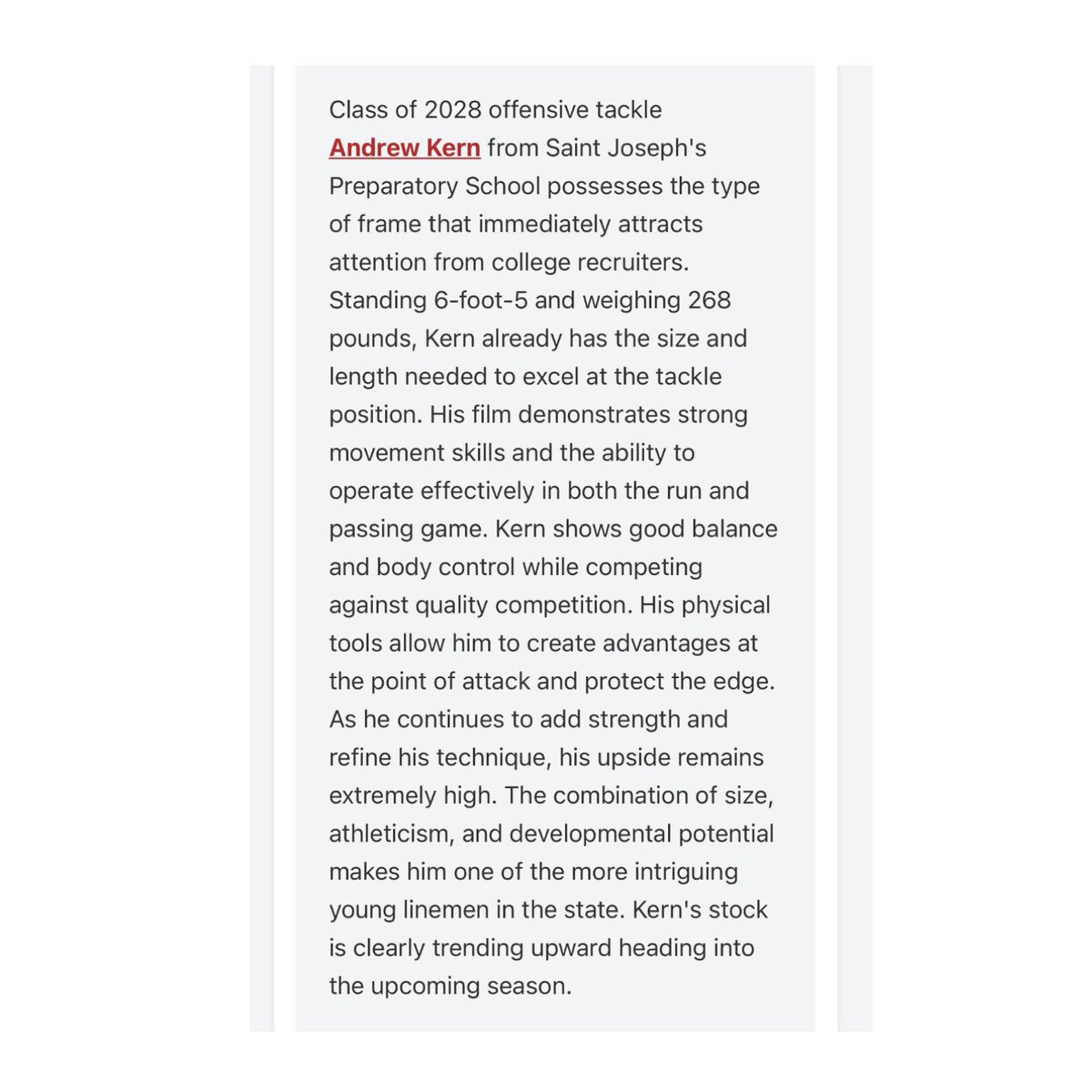 Class of 2028 offensive tackle Andrew Kern from Saint Joseph's Preparatory School possesses the type of frame that immediately attracts attention from college recruiters. Standing 6-foot-5 and weighing 268 pounds, Kern already has the size and length needed to excel at the tackle position. His film demonstrates strong movement skills and the ability to operate effectively in both the run and passing game. Kern shows good balance and body control while competing against quality competition. His physical tools allow him to create advantages at the point of attack and protect the edge. As he continues to add strength and refine his technique, his upside remains extremely high. The combination of size, athleticism, and developmental potential makes him one of the more intriguing young linemen in the state. Kern's stock is clearly trending upward heading into the upcoming season.